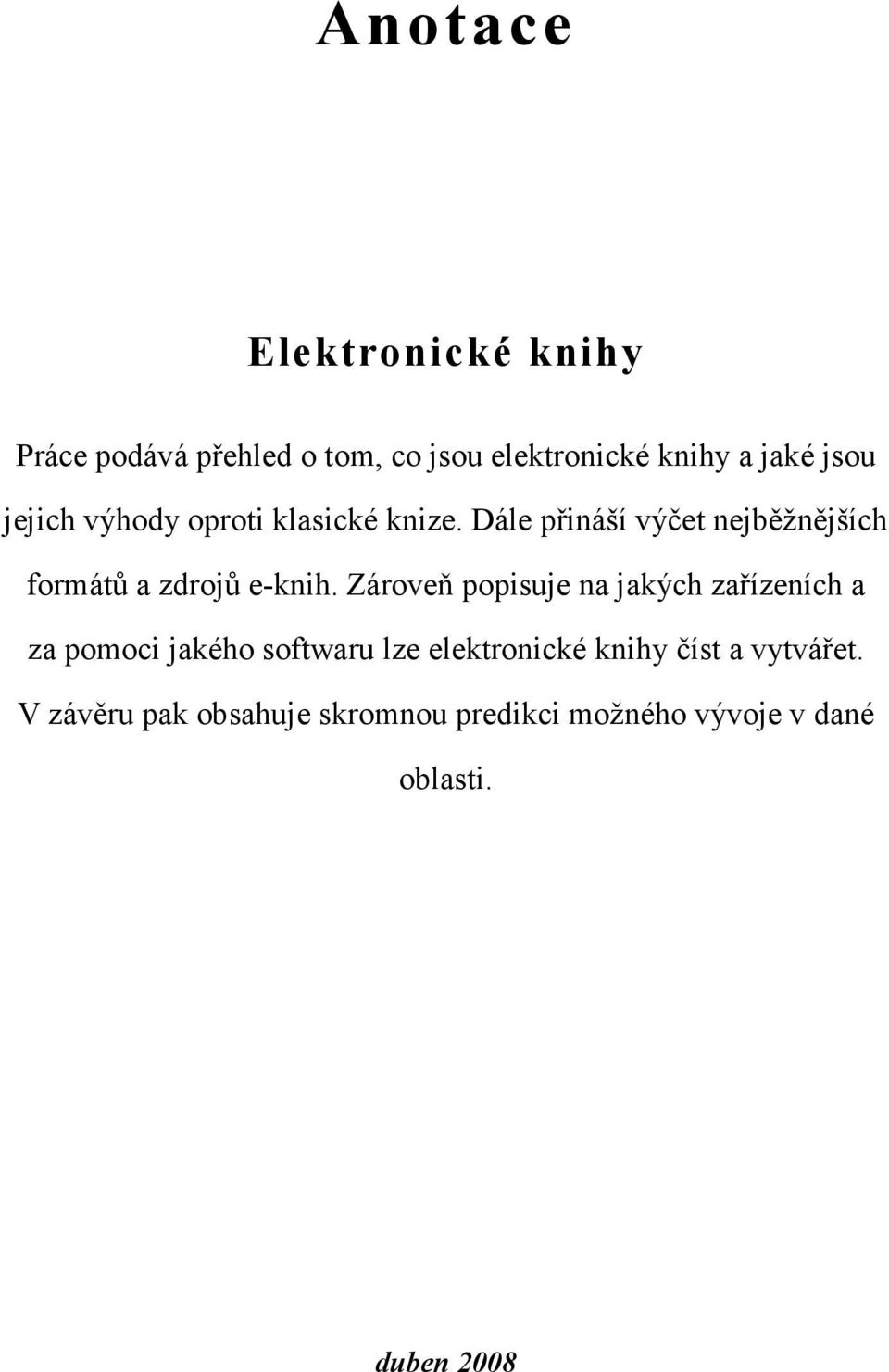 Anotace

Elektronické knihy

Práce podává přehled o tom, co jsou elektronické knihy a jaké jsou jejich výhody oproti klasické knize. Dále přináší výčet nejběžnějších formátů a zdrojů e-knih. Zároveň popisuje na jakých zařízeních a za pomoci jakého softwaru lze elektronické knihy číst a vytvářet. V závěru pak obsahuje skromnou predikci možného vývoje v dané oblasti.

duben 2008